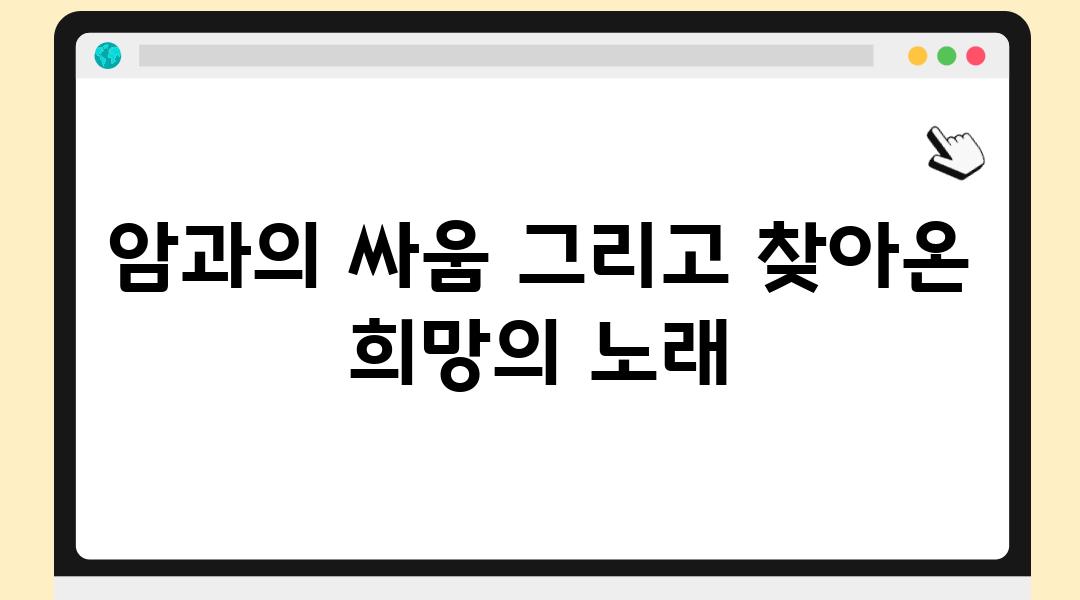 암과의 싸움 그리고 찾아온 희망의 노래